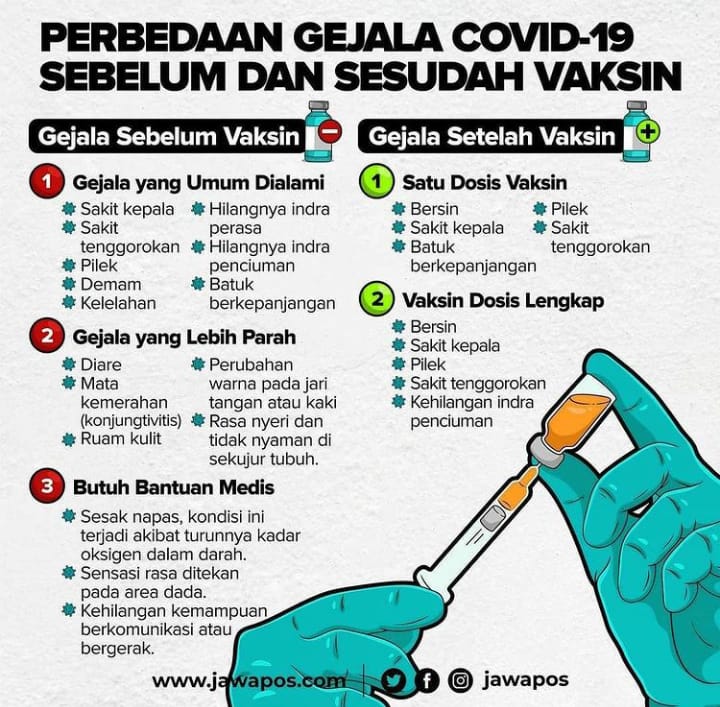 PERBEDAAN GEJALA COVID-19 SEBELUM DAN SESUDAH VAKSIN

Gejala Sebelum Vaksin

1 Gejala yang Umum Dialami
Sakit kepala
Sakit tenggorokan
Pilek
Demam
Kelelahan
Hilangnya indra perasa
Hilangnya indra penciuman
Batuk berkepanjangan

2 Gejala yang Lebih Parah
Diare
Mata kemerahan (konjungtivitis)
Ruam kulit
Perubahan warna pada jari tangan atau kaki
Rasa nyeri dan tidak nyaman di sekujur tubuh.

3 Butuh Bantuan Medis
Sesak napas, kondisi ini terjadi akibat turunnya kadar oksigen dalam darah.
Sensasi rasa ditekan pada area dada.
Kehilangan kemampuan berkomunikasi atau bergerak.

Gejala Setelah Vaksin

1 Satu Dosis Vaksin
Bersin
Sakit kepala
Batuk berkepanjangan
Pilek
Sakit tenggorokan

2 Vaksin Dosis Lengkap
Bersin
Sakit kepala
Pilek
Sakit tenggorokan
Kehilangan indra penciuman

www.jawapos.com jawapos